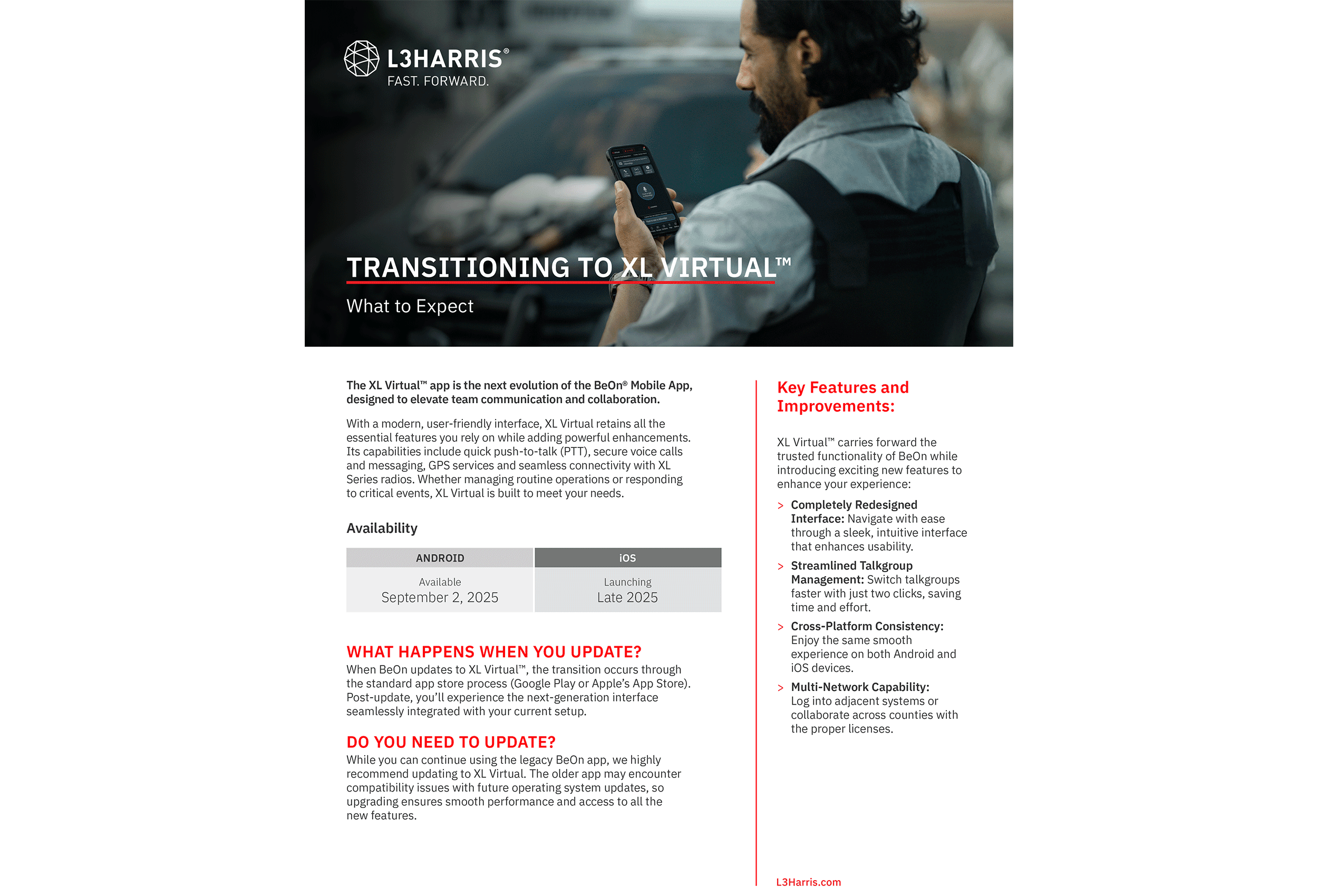 L3HARRIS®
FAST. FORWARD.

TRANSITIONING TO XL VIRTUAL™

What to Expect

The XL Virtual™ app is the next evolution of the BeOn® Mobile App, designed to elevate team communication and collaboration.

With a modern, user-friendly interface, XL Virtual retains all the essential features you rely on while adding powerful enhancements. Its capabilities include quick push-to-talk (PTT), secure voice calls and messaging, GPS services and seamless connectivity with XL Series radios. Whether managing routine operations or responding to critical events, XL Virtual is built to meet your needs.

Availability

| ANDROID | iOS |
|---|---|
| Available September 2, 2025 | Launching Late 2025 |

WHAT HAPPENS WHEN YOU UPDATE?
When BeOn updates to XL Virtual™, the transition occurs through the standard app store process (Google Play or Apple's App Store). Post-update, you'll experience the next-generation interface seamlessly integrated with your current setup.

DO YOU NEED TO UPDATE?
While you can continue using the legacy BeOn app, we highly recommend updating to XL Virtual. The older app may encounter compatibility issues with future operating system updates, so upgrading ensures smooth performance and access to all the new features.

Key Features and Improvements:

XL Virtual™ carries forward the trusted functionality of BeOn while introducing exciting new features to enhance your experience:

> Completely Redesigned Interface: Navigate with ease through a sleek, intuitive interface that enhances usability.

> Streamlined Talkgroup Management: Switch talkgroups faster with just two clicks, saving time and effort.

> Cross-Platform Consistency: Enjoy the same smooth experience on both Android and iOS devices.

> Multi-Network Capability: Log into adjacent systems or collaborate across counties with the proper licenses.

L3Harris.com